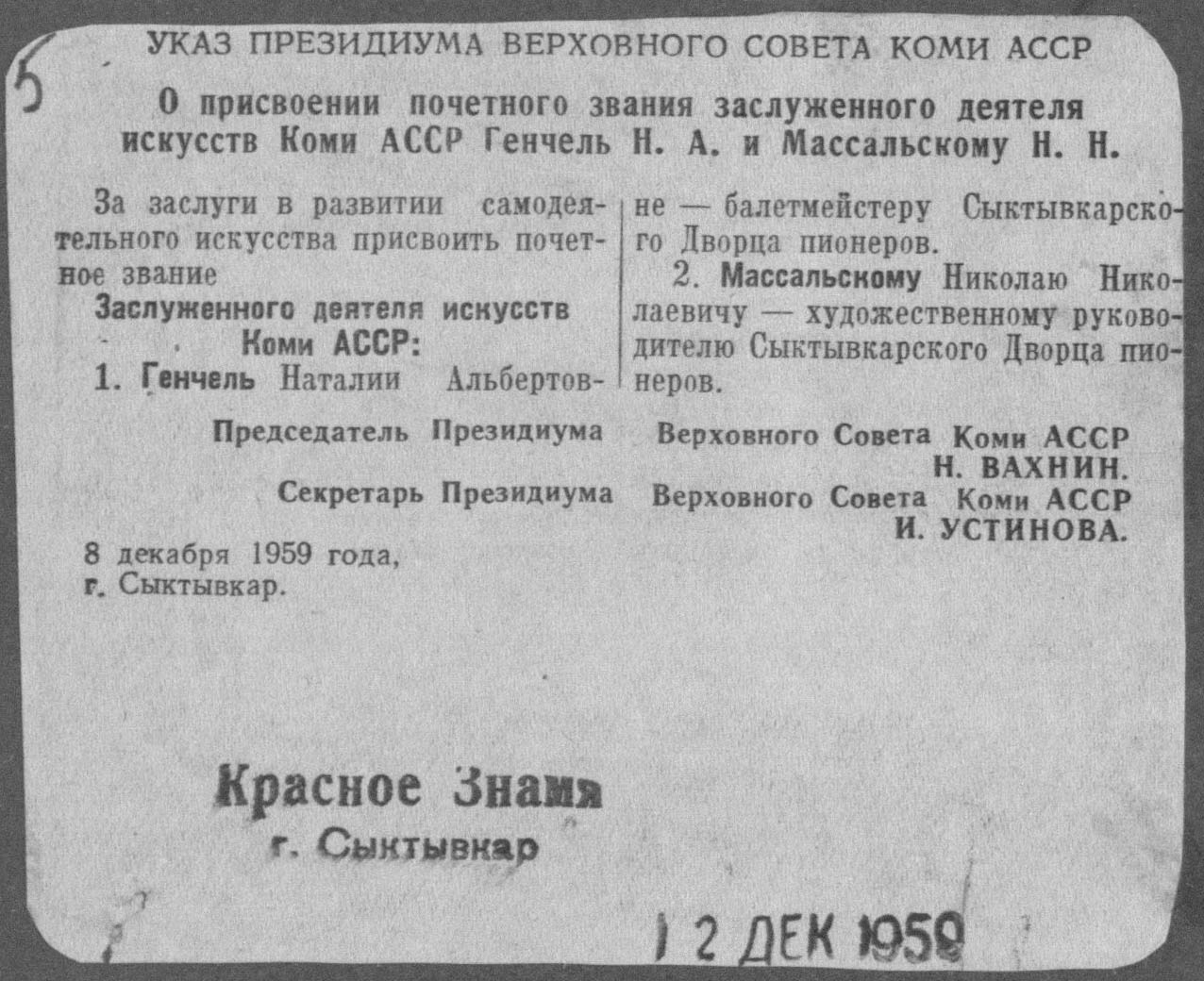 5

УКАЗ ПРЕЗИДИУМА ВЕРХОВНОГО СОВЕТА КОМИ АССР

О присвоении почетного звания заслуженного деятеля искусств Коми АССР Генчель Н. А. и Массальскому Н. Н.

За заслуги в развитии самодеятельного искусства присвоить почетное звание

Заслуженного деятеля искусств Коми АССР:

1. Генчель Наталии Альбертовне — балетмейстеру Сыктывкарского Дворца пионеров.

2. Массальскому Николаю Николаевичу — художественному руководителю Сыктывкарского Дворца пионеров.

Председатель Президиума Верховного Совета Коми АССР
Н. ВАХНИН.

Секретарь Президиума Верховного Совета Коми АССР
И. УСТИНОВА.

8 декабря 1959 года,
г. Сыктывкар.

Красное Знамя
г. Сыктывкар

12 ДЕК 1959